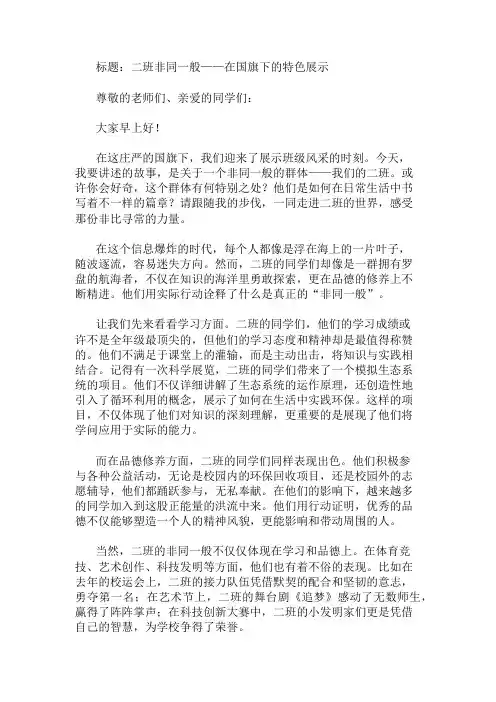 标题：二班非同一般——在国旗下的特色展示

尊敬的老师们、亲爱的同学们：

大家早上好！

在这庄严的国旗下，我们迎来了展示班级风采的时刻。今天，我要讲述的故事，是关于一个非同一般的群体——我们的二班。或许你会好奇，这个群体有何特别之处？他们是如何在日常生活中书写着不一样的篇章？请跟随我的步伐，一同走进二班的世界，感受那份非比寻常的力量。

在这个信息爆炸的时代，每个人都像是浮在海上的一片叶子，随波逐流，容易迷失方向。然而，二班的同学们却像是一群拥有罗盘的航海者，不仅在知识的海洋里勇敢探索，更在品德的修养上不断精进。他们用实际行动诠释了什么是真正的"非同一般"。

让我们先来看看学习方面。二班的同学们，他们的学习成绩或许不是全年级最顶尖的，但他们的学习态度和精神却是最值得称赞的。他们不满足于课堂上的灌输，而是主动出击，将知识与实践相结合。记得有一次科学展览，二班的同学们带来了一个模拟生态系统的项目。他们不仅详细讲解了生态系统的运作原理，还创造性地引入了循环利用的概念，展示了如何在生活中实践环保。这样的项目，不仅体现了他们对知识的深刻理解，更重要的是展现了他们将学问应用于实际的能力。

而在品德修养方面，二班的同学们同样表现出色。他们积极参与各种公益活动，无论是校园内的环保回收项目，还是校园外的志愿辅导，他们都踊跃参与，无私奉献。在他们的影响下，越来越多的同学加入到这股正能量的洪流中来。他们用行动证明，优秀的品德不仅能够塑造一个人的精神风貌，更能影响和带动周围的人。

当然，二班的非同一般不仅仅体现在学习和品德上。在体育竞技、艺术创作、科技发明等方面，他们也有着不俗的表现。比如在去年的校运会上，二班的接力队伍凭借默契的配合和坚韧的意志，勇夺第一名；在艺术节上，二班的舞台剧《追梦》感动了无数师生，赢得了阵阵掌声；在科技创新大赛中，二班的小发明家们更是凭借自己的智慧，为学校争得了荣誉。